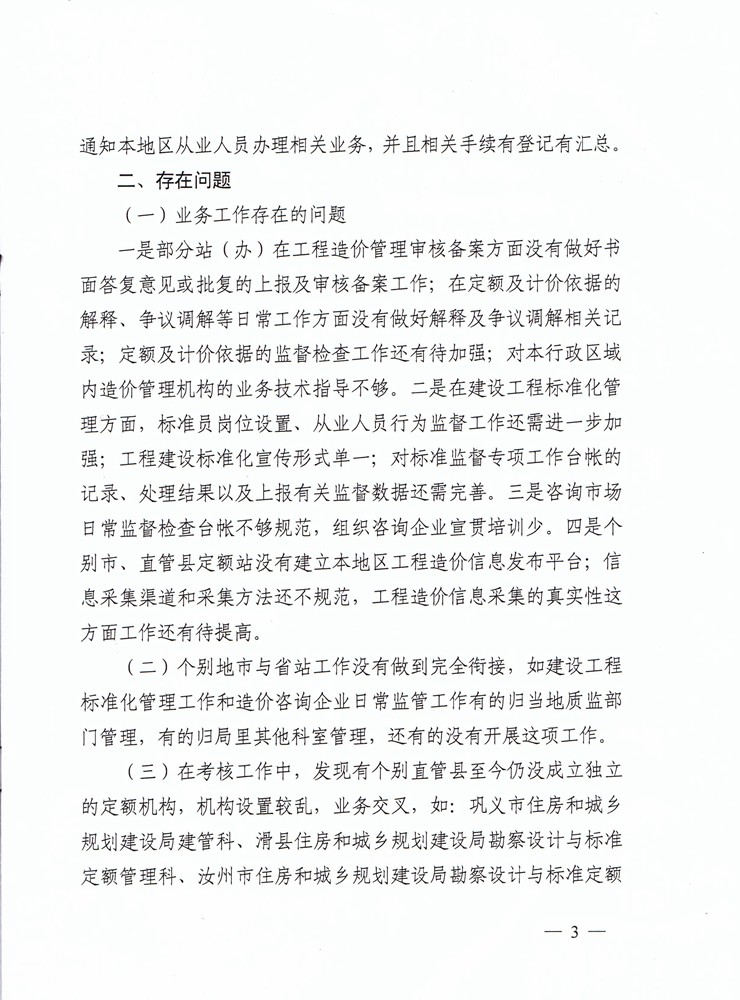 通知本地区从业人员办理相关业务，并且相关手续有登记有汇总。

二、存在问题

（一）业务工作存在的问题

一是部分站（办）在工程造价管理审核备案方面没有做好书面答复意见或批复的上报及审核备案工作；在定额及计价依据的解释、争议调解等日常工作方面没有做好解释及争议调解相关记录；定额及计价依据的监督检查工作还有待加强；对本行政区域内造价管理机构的业务技术指导不够。二是在建设工程标准化管理方面，标准员岗位设置、从业人员行为监督工作还需进一步加强；工程建设标准化宣传形式单一；对标准监督专项工作台帐的记录、处理结果以及上报有关监督数据还需完善。三是咨询市场日常监督检查台帐不够规范，组织咨询企业宣贯培训少。四是个别市、直管县定额站没有建立本地区工程造价信息发布平台；信息采集渠道和采集方法还不规范，工程造价信息采集的真实性这方面工作还有待提高。

（二）个别地市与省站工作没有做到完全衔接，如建设工程标准化管理工作和造价咨询企业日常监管工作有的归当地质监部门管理，有的归局里其他科室管理，还有的没有开展这项工作。

（三）在考核工作中，发现有个别直管县至今仍没成立独立的定额机构，机构设置较乱，业务交叉，如：巩义市住房和城乡规划建设局建管科、滑县住房和城乡规划建设局勘察设计与标准定额管理科、汝州市住房和城乡规划建设局勘察设计与标准定额

— 3 —